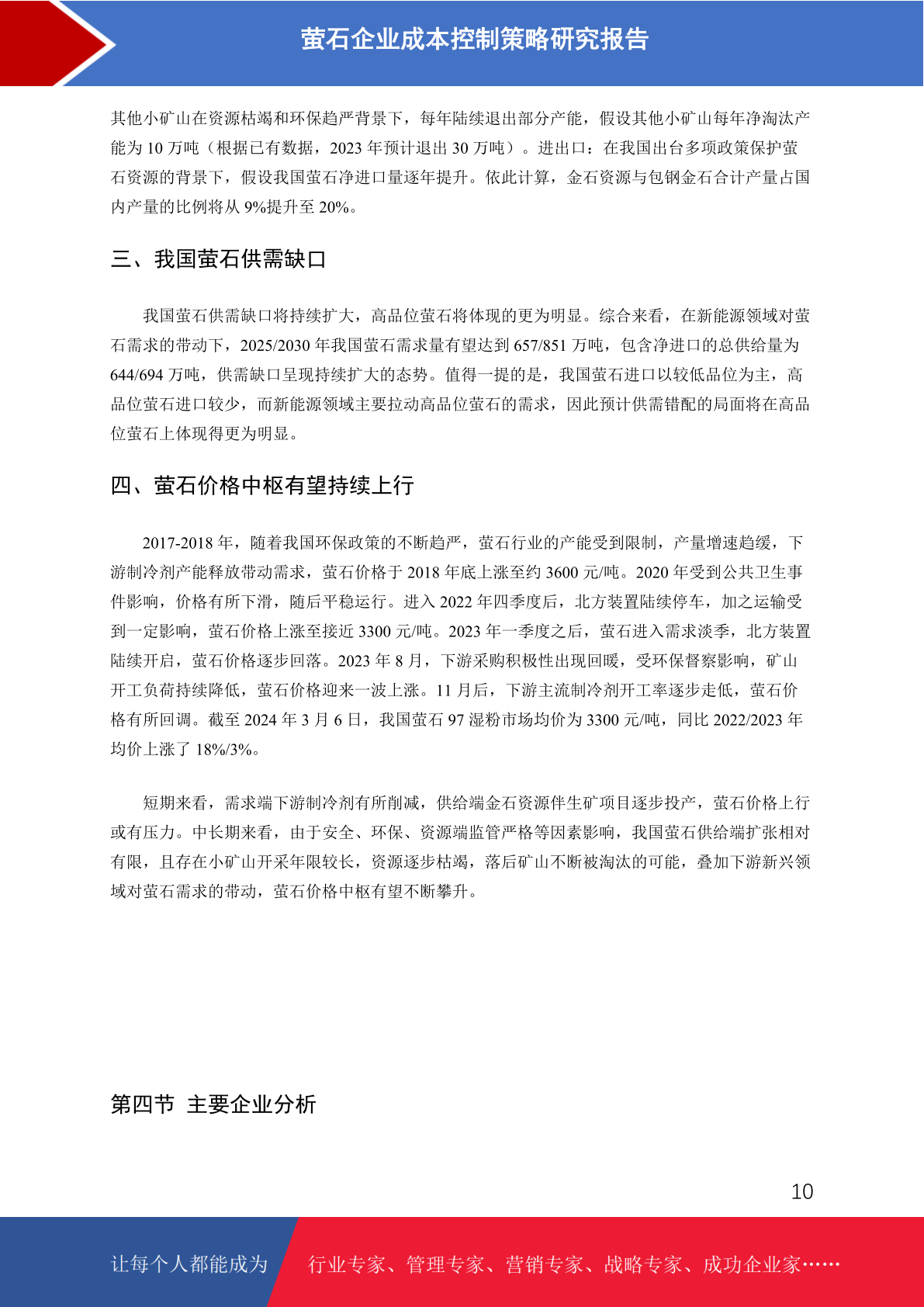 萤石企业成本控制策略研究报告

其他小矿山在资源枯竭和环保趋严背景下，每年陆续退出部分产能，假设其他小矿山每年净淘汰产能为 10 万吨（根据已有数据，2023 年预计退出 30 万吨）。进出口：在我国出台多项政策保护萤石资源的背景下，假设我国萤石净进口量逐年提升。依此计算，金石资源与包钢金石合计产量占国内产量的比例将从 9%提升至 20%。

三、我国萤石供需缺口

我国萤石供需缺口将持续扩大，高品位萤石将体现的更为明显。综合来看，在新能源领域对萤石需求的带动下，2025/2030 年我国萤石需求量有望达到 657/851 万吨，包含净进口的总供给量为 644/694 万吨，供需缺口呈现持续扩大的态势。值得一提的是，我国萤石进口以较低品位为主，高品位萤石进口较少，而新能源领域主要拉动高品位萤石的需求，因此预计供需错配的局面将在高品位萤石上体现得更为明显。

四、萤石价格中枢有望持续上行

2017-2018 年，随着我国环保政策的不断趋严，萤石行业的产能受到限制，产量增速趋缓，下游制冷剂产能释放带动需求，萤石价格于 2018 年底上涨至约 3600 元/吨。2020 年受到公共卫生事件影响，价格有所下滑，随后平稳运行。进入 2022 年四季度后，北方装置陆续停车，加之运输受到一定影响，萤石价格上涨至接近 3300 元/吨。2023 年一季度之后，萤石进入需求淡季，北方装置陆续开启，萤石价格逐步回落。2023 年 8 月，下游采购积极性出现回暖，受环保督察影响，矿山开工负荷持续降低，萤石价格迎来一波上涨。11 月后，下游主流制冷剂开工率逐步走低，萤石价格有所回调。截至 2024 年 3 月 6 日，我国萤石 97 湿粉市场均价为 3300 元/吨，同比 2022/2023 年均价上涨了 18%/3%。

短期来看，需求端下游制冷剂有所削减，供给端金石资源伴生矿项目逐步投产，萤石价格上行或有压力。中长期来看，由于安全、环保、资源端监管严格等因素影响，我国萤石供给端扩张相对有限，且存在小矿山开采年限较长，资源逐步枯竭，落后矿山不断被淘汰的可能，叠加下游新兴领域对萤石需求的带动，萤石价格中枢有望不断攀升。

第四节 主要企业分析

10

让每个人都能成为 行业专家、管理专家、营销专家、战略专家、成功企业家……